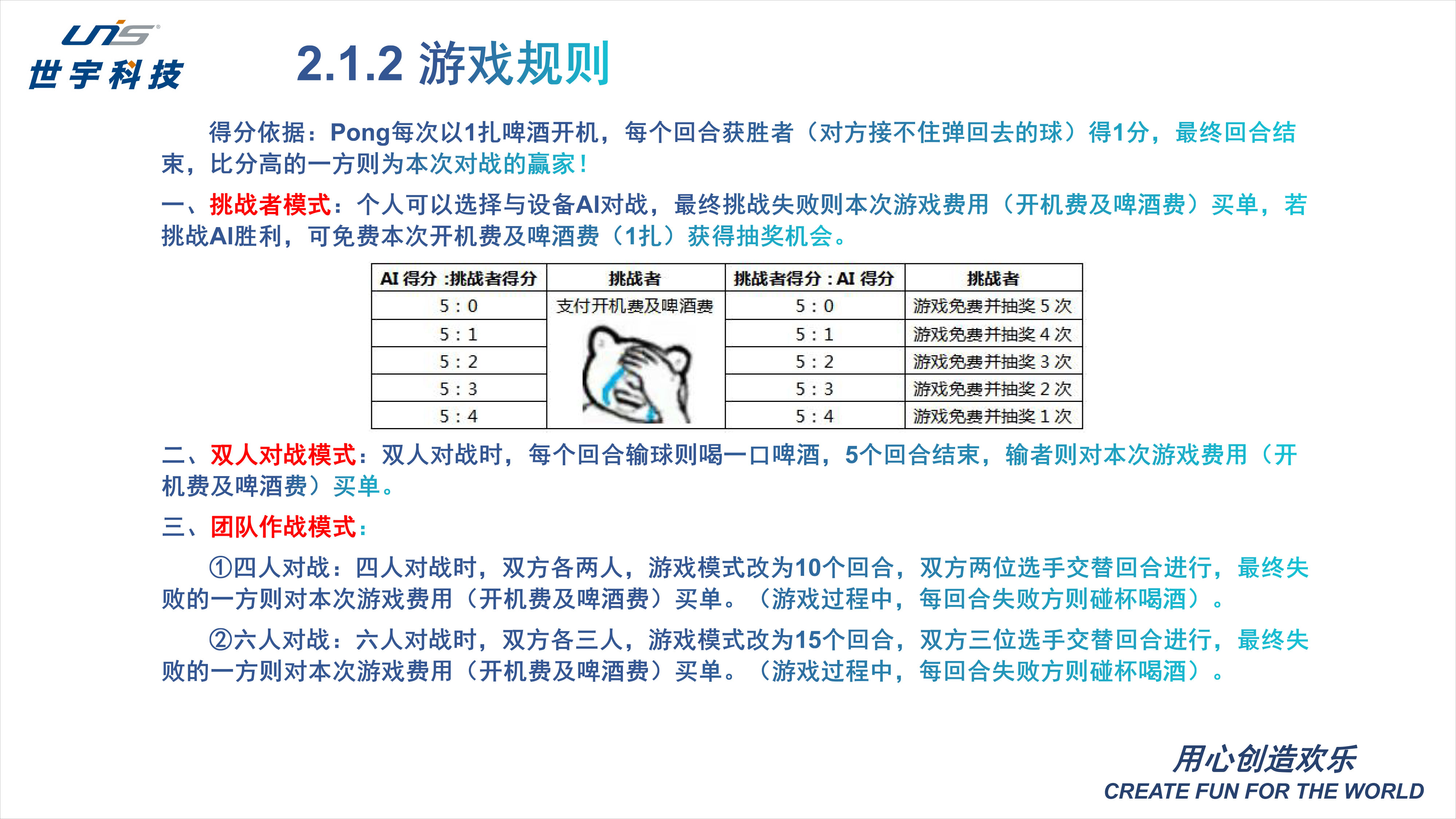 UNIS
世宇科技

2.1.2 游戏规则

得分依据：Pong每次以1扎啤酒开机，每个回合获胜者（对方接不住弹回去的球）得1分，最终回合结束，比分高的一方则为本次对战的赢家！

一、挑战者模式：个人可以选择与设备AI对战，最终挑战失败则本次游戏费用（开机费及啤酒费）买单，若挑战AI胜利，可免费本次开机费及啤酒费（1扎）获得抽奖机会。

| AI 得分 :挑战者得分 | 挑战者 | 挑战者得分 : AI 得分 | 挑战者 |
|---|---|---|---|
| 5 : 0 | 支付开机费及啤酒费 | 5 : 0 | 游戏免费并抽奖 5 次 |
| 5 : 1 | | 5 : 1 | 游戏免费并抽奖 4 次 |
| 5 : 2 | | 5 : 2 | 游戏免费并抽奖 3 次 |
| 5 : 3 | | 5 : 3 | 游戏免费并抽奖 2 次 |
| 5 : 4 | | 5 : 4 | 游戏免费并抽奖 1 次 |

二、双人对战模式：双人对战时，每个回合输球则喝一口啤酒，5个回合结束，输者则对本次游戏费用（开机费及啤酒费）买单。

三、团队作战模式：

①四人对战：四人对战时，双方各两人，游戏模式改为10个回合，双方两位选手交替回合进行，最终失败的一方则对本次游戏费用（开机费及啤酒费）买单。（游戏过程中，每回合失败方则碰杯喝酒）。

②六人对战：六人对战时，双方各三人，游戏模式改为15个回合，双方三位选手交替回合进行，最终失败的一方则对本次游戏费用（开机费及啤酒费）买单。（游戏过程中，每回合失败方则碰杯喝酒）。

用心创造欢乐
CREATE FUN FOR THE WORLD